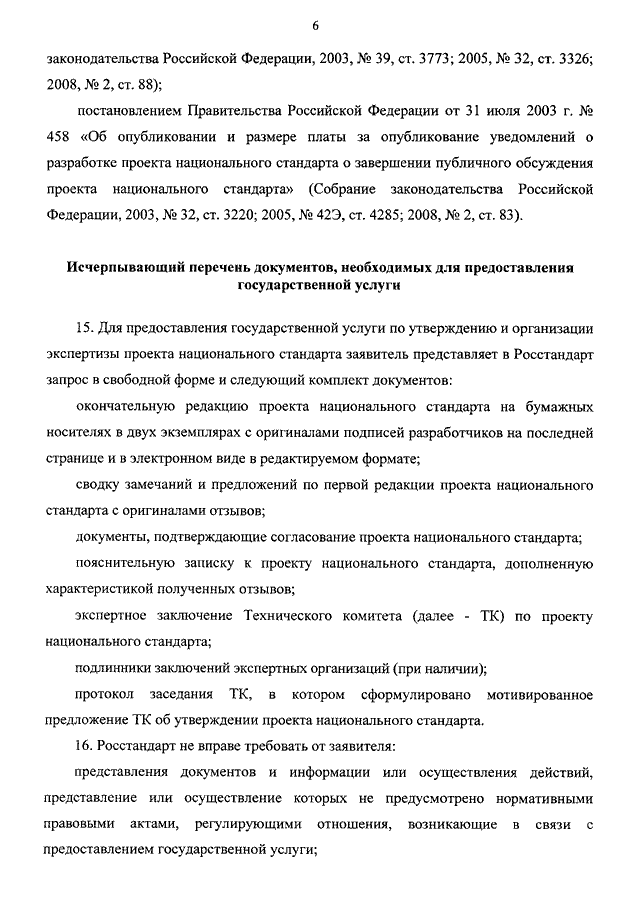 6

законодательства Российской Федерации, 2003, № 39, ст. 3773; 2005, № 32, ст. 3326; 2008, № 2, ст. 88);

постановлением Правительства Российской Федерации от 31 июля 2003 г. № 458 «Об опубликовании и размере платы за опубликование уведомлений о разработке проекта национального стандарта о завершении публичного обсуждения проекта национального стандарта» (Собрание законодательства Российской Федерации, 2003, № 32, ст. 3220; 2005, № 42Э, ст. 4285; 2008, № 2, ст. 83).

Исчерпывающий перечень документов, необходимых для предоставления государственной услуги

15. Для предоставления государственной услуги по утверждению и организации экспертизы проекта национального стандарта заявитель представляет в Росстандарт запрос в свободной форме и следующий комплект документов:

окончательную редакцию проекта национального стандарта на бумажных носителях в двух экземплярах с оригиналами подписей разработчиков на последней странице и в электронном виде в редактируемом формате;

сводку замечаний и предложений по первой редакции проекта национального стандарта с оригиналами отзывов;

документы, подтверждающие согласование проекта национального стандарта;

пояснительную записку к проекту национального стандарта, дополненную характеристикой полученных отзывов;

экспертное заключение Технического комитета (далее - ТК) по проекту национального стандарта;

подлинники заключений экспертных организаций (при наличии);

протокол заседания ТК, в котором сформулировано мотивированное предложение ТК об утверждении проекта национального стандарта.

16. Росстандарт не вправе требовать от заявителя:

представления документов и информации или осуществления действий, представление или осуществление которых не предусмотрено нормативными правовыми актами, регулирующими отношения, возникающие в связи с предоставлением государственной услуги;